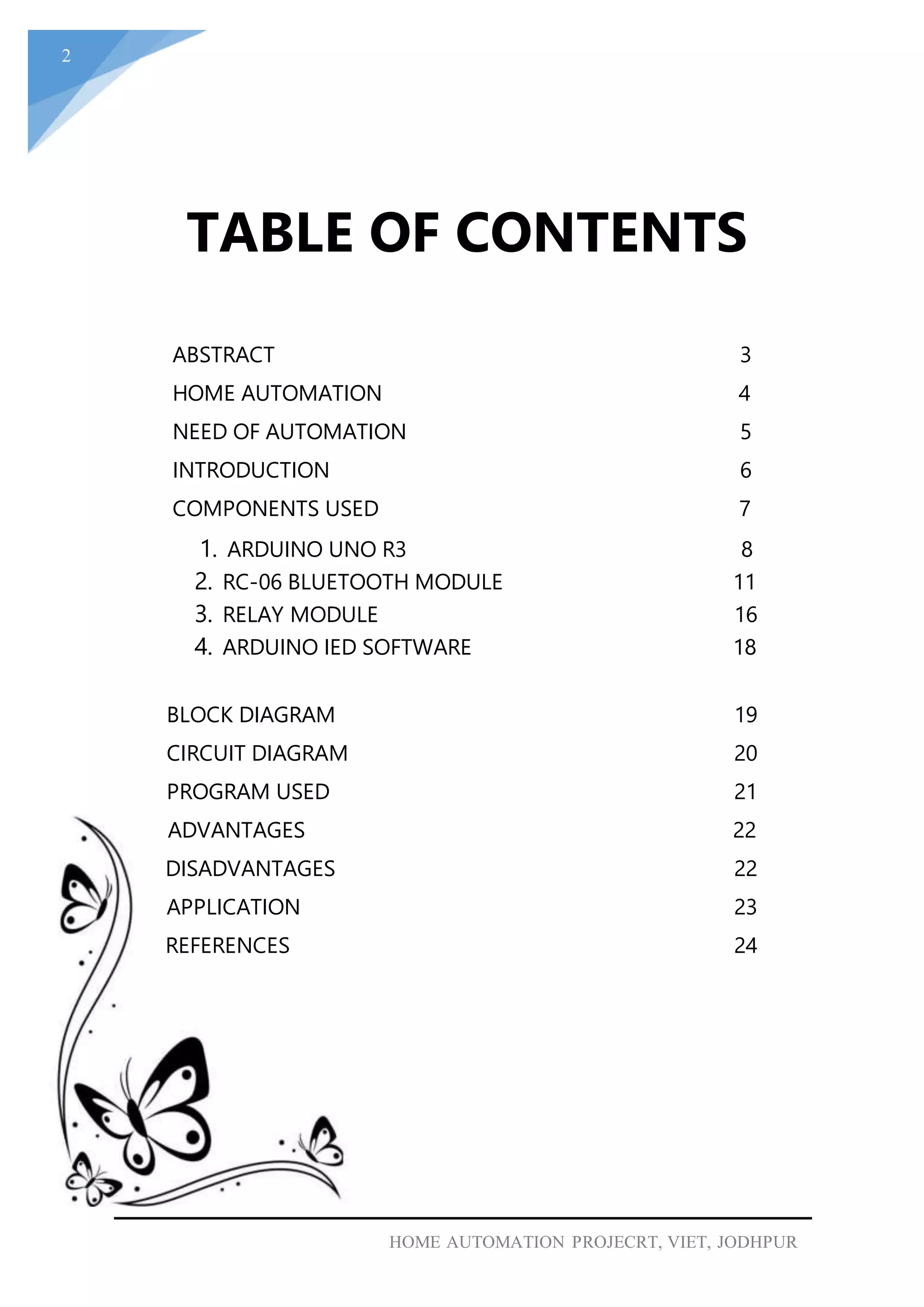 2

TABLE OF CONTENTS

ABSTRACT 3
HOME AUTOMATION 4
NEED OF AUTOMATION 5
INTRODUCTION 6
COMPONENTS USED 7
1. ARDUINO UNO R3 8
2. RC-06 BLUETOOTH MODULE 11
3. RELAY MODULE 16
4. ARDUINO IED SOFTWARE 18

BLOCK DIAGRAM 19
CIRCUIT DIAGRAM 20
PROGRAM USED 21
ADVANTAGES 22
DISADVANTAGES 22
APPLICATION 23
REFERENCES 24

HOME AUTOMATION PROJECRT, VIET, JODHPUR